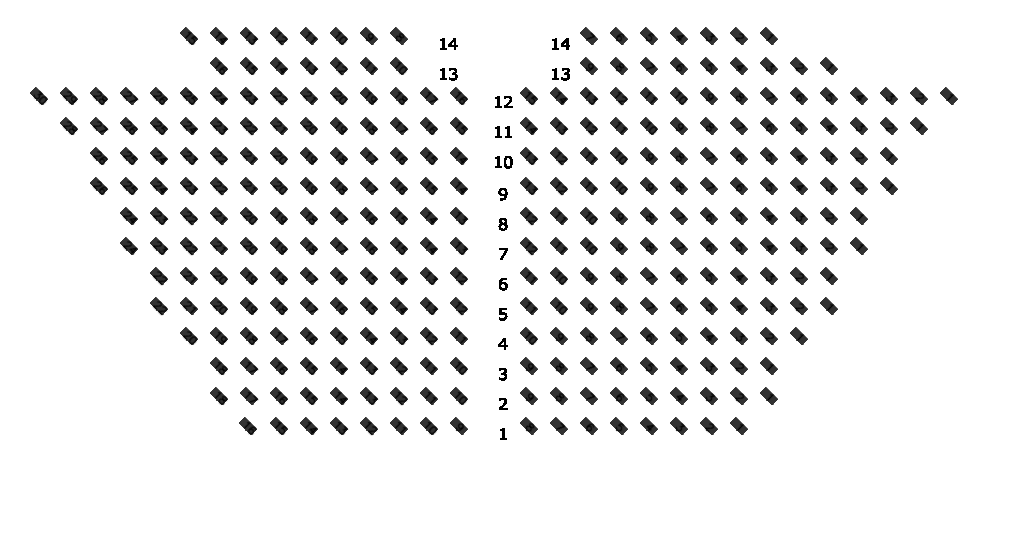 14 14
13 13
12
11
10
9
8
7
6
5
4
3
2
1